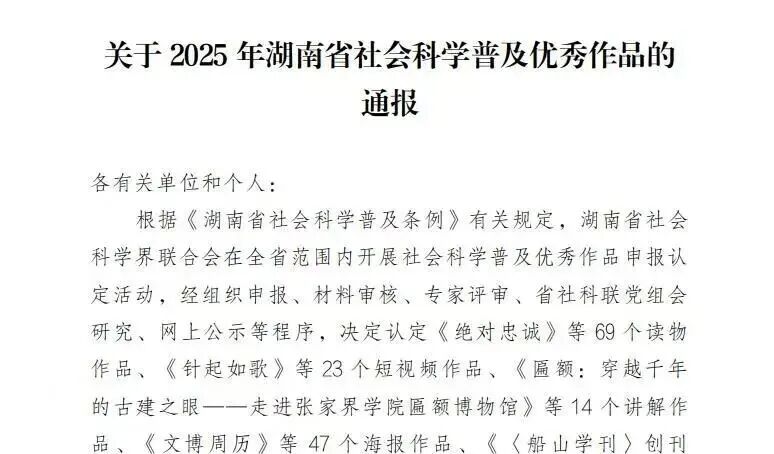 关于2025年湖南省社会科学普及优秀作品的通报

各有关单位和个人：

根据《湖南省社会科学普及条例》有关规定，湖南省社会科学界联合会在全省范围内开展社会科学普及优秀作品申报认定活动，经组织申报、材料审核、专家评审、省社科联党组会研究、网上公示等程序，决定认定《绝对忠诚》等69个读物作品、《针起如歌》等23个短视频作品、《匾额：穿越千年的古建之眼——走进张家界学院匾额博物馆》等14个讲解作品、《文博周历》等47个海报作品、《〈船山学刊〉创刊